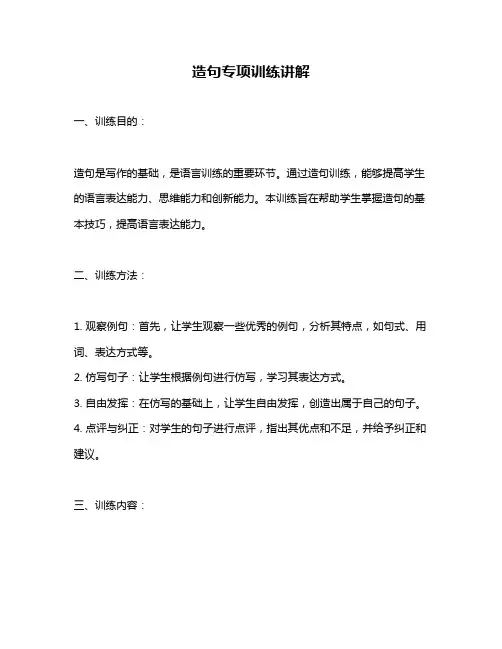 造句专项训练讲解

一、训练目的：

造句是写作的基础，是语言训练的重要环节。通过造句训练，能够提高学生的语言表达能力、思维能力和创新能力。本训练旨在帮助学生掌握造句的基本技巧，提高语言表达能力。

二、训练方法：

1. 观察例句：首先，让学生观察一些优秀的例句，分析其特点，如句式、用词、表达方式等。
2. 仿写句子：让学生根据例句进行仿写，学习其表达方式。
3. 自由发挥：在仿写的基础上，让学生自由发挥，创造出属于自己的句子。
4. 点评与纠正：对学生的句子进行点评，指出其优点和不足，并给予纠正和建议。

三、训练内容：